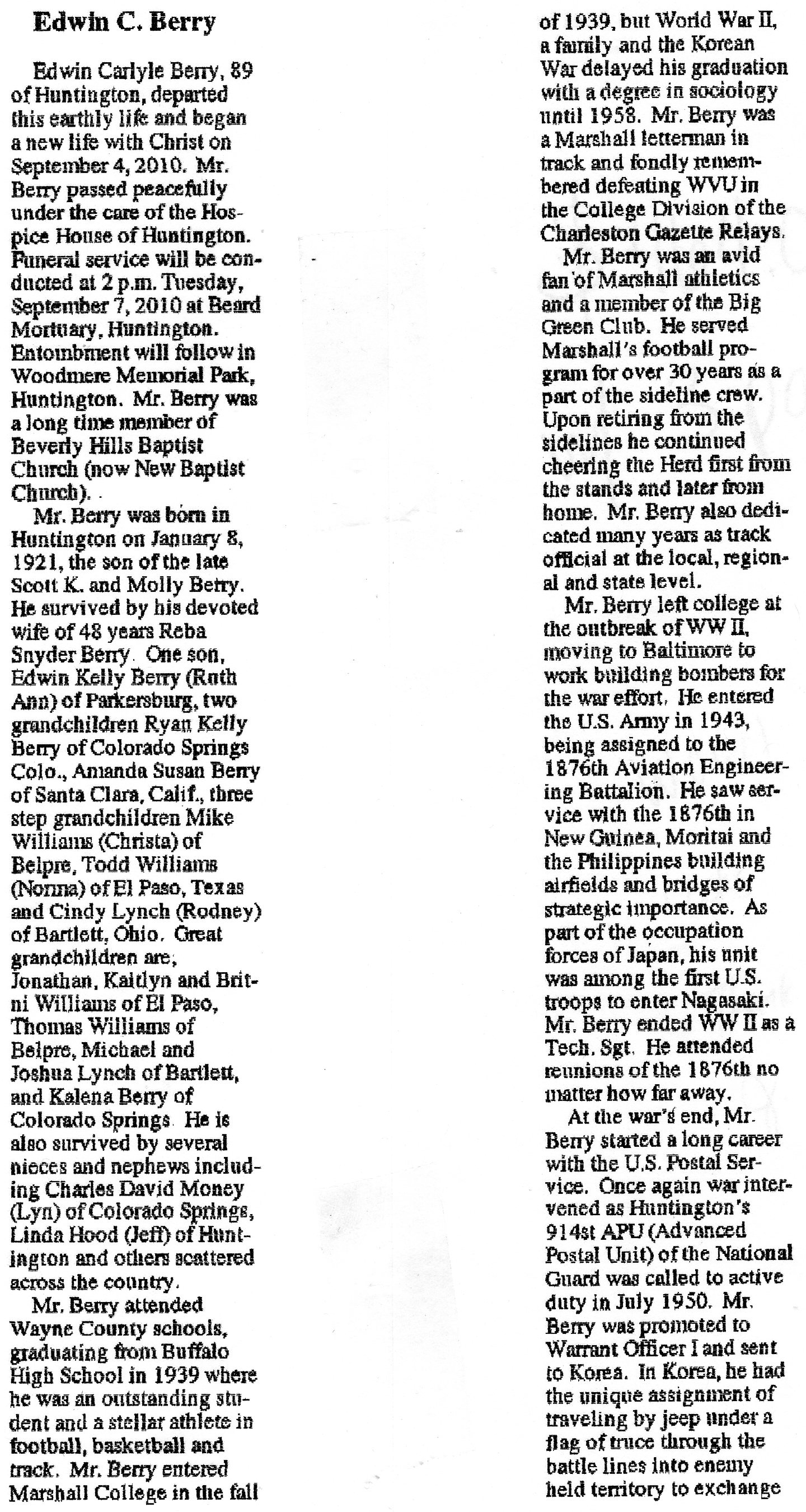 Edwin C. Berry

Edwin Carlyle Berry, 89 of Huntington, departed this earthly life and began a new life with Christ on September 4, 2010. Mr. Berry passed peacefully under the care of the Hospice House of Huntington. Funeral service will be conducted at 2 p.m. Tuesday, September 7, 2010 at Beard Mortuary, Huntington. Entombment will follow in Woodmere Memorial Park, Huntington. Mr. Berry was a long time member of Beverly Hills Baptist Church (now New Baptist Church).

Mr. Berry was born in Huntington on January 8, 1921, the son of the late Scott K. and Molly Berry. He survived by his devoted wife of 48 years Reba Snyder Berry. One son, Edwin Kelly Berry (Ruth Ann) of Parkersburg, two grandchildren Ryan Kelly Berry of Colorado Springs Colo., Amanda Susan Berry of Santa Clara, Calif., three step grandchildren Mike Williams (Christa) of Belpre, Todd Williams (Norma) of El Paso, Texas and Cindy Lynch (Rodney) of Bartlett, Ohio. Great grandchildren are, Jonathan, Kaitlyn and Britni Williams of El Paso, Thomas Williams of Belpre, Michael and Joshua Lynch of Bartlett, and Kalena Berry of Colorado Springs. He is also survived by several nieces and nephews including Charles David Money (Lyn) of Colorado Springs, Linda Hood (Jeff) of Huntington and others scattered across the country.

Mr. Berry attended Wayne County schools, graduating from Buffalo High School in 1939 where he was an outstanding student and a stellar athlete in football, basketball and track. Mr. Berry entered Marshall College in the fall of 1939, but World War II, a family and the Korean War delayed his graduation with a degree in sociology until 1958. Mr. Berry was a Marshall letterman in track and fondly remembered defeating WVU in the College Division of the Charleston Gazette Relays.

Mr. Berry was an avid fan of Marshall athletics and a member of the Big Green Club. He served Marshall's football program for over 30 years as a part of the sideline crew. Upon retiring from the sidelines he continued cheering the Herd first from the stands and later from home. Mr. Berry also dedicated many years as track official at the local, regional and state level.

Mr. Berry left college at the outbreak of WW II, moving to Baltimore to work building bombers for the war effort. He entered the U.S. Army in 1943, being assigned to the 1876th Aviation Engineering Battalion. He saw service with the 1876th in New Guinea, Moritai and the Philippines building airfields and bridges of strategic importance. As part of the occupation forces of Japan, his unit was among the first U.S. troops to enter Nagasaki. Mr. Berry ended WW II as a Tech. Sgt. He attended reunions of the 1876th no matter how far away.

At the war's end, Mr. Berry started a long career with the U.S. Postal Service. Once again war intervened as Huntington's 914st APU (Advanced Postal Unit) of the National Guard was called to active duty in July 1950. Mr. Berry was promoted to Warrant Officer I and sent to Korea. In Korea, he had the unique assignment of traveling by jeep under a flag of truce through the battle lines into enemy held territory to exchange